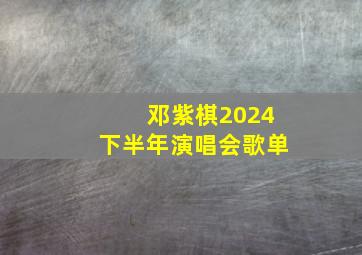 邓紫棋2024
下半年演唱会歌单